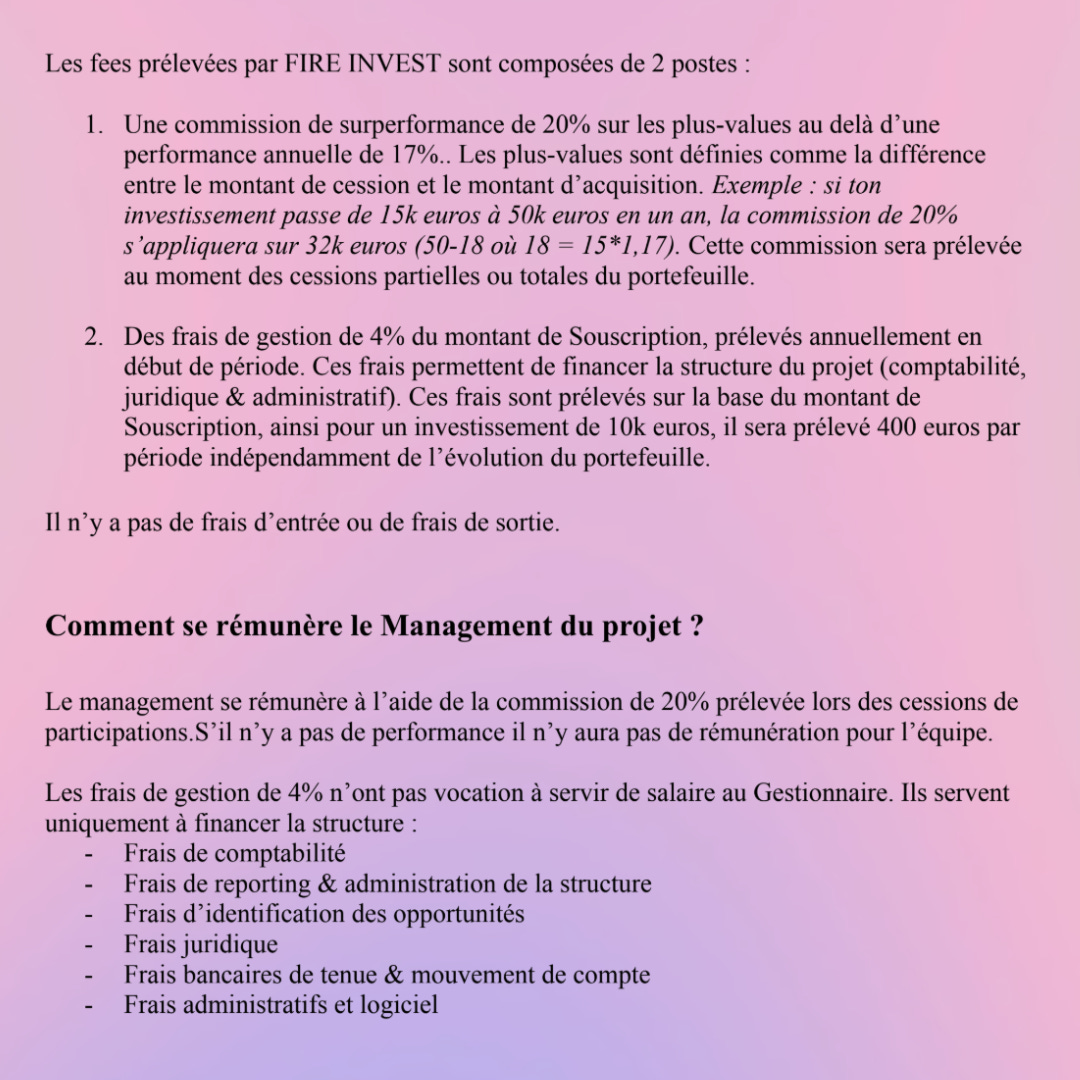 Les fees prélevées par FIRE INVEST sont composées de 2 postes :

1. Une commission de surperformance de 20% sur les plus-values au delà d'une performance annuelle de 17%.. Les plus-values sont définies comme la différence entre le montant de cession et le montant d'acquisition. Exemple : si ton investissement passe de 15k euros à 50k euros en un an, la commission de 20% s'appliquera sur 32k euros (50-18 où 18 = 15*1,17). Cette commission sera prélevée au moment des cessions partielles ou totales du portefeuille.

2. Des frais de gestion de 4% du montant de Souscription, prélevés annuellement en début de période. Ces frais permettent de financer la structure du projet (comptabilité, juridique & administratif). Ces frais sont prélevés sur la base du montant de Souscription, ainsi pour un investissement de 10k euros, il sera prélevé 400 euros par période indépendamment de l'évolution du portefeuille.

Il n'y a pas de frais d'entrée ou de frais de sortie.

Comment se rémunère le Management du projet ?

Le management se rémunère à l'aide de la commission de 20% prélevée lors des cessions de participations.S'il n'y a pas de performance il n'y aura pas de rémunération pour l'équipe.

Les frais de gestion de 4% n'ont pas vocation à servir de salaire au Gestionnaire. Ils servent uniquement à financer la structure :
- Frais de comptabilité
- Frais de reporting & administration de la structure
- Frais d'identification des opportunités
- Frais juridique
- Frais bancaires de tenue & mouvement de compte
- Frais administratifs et logiciel